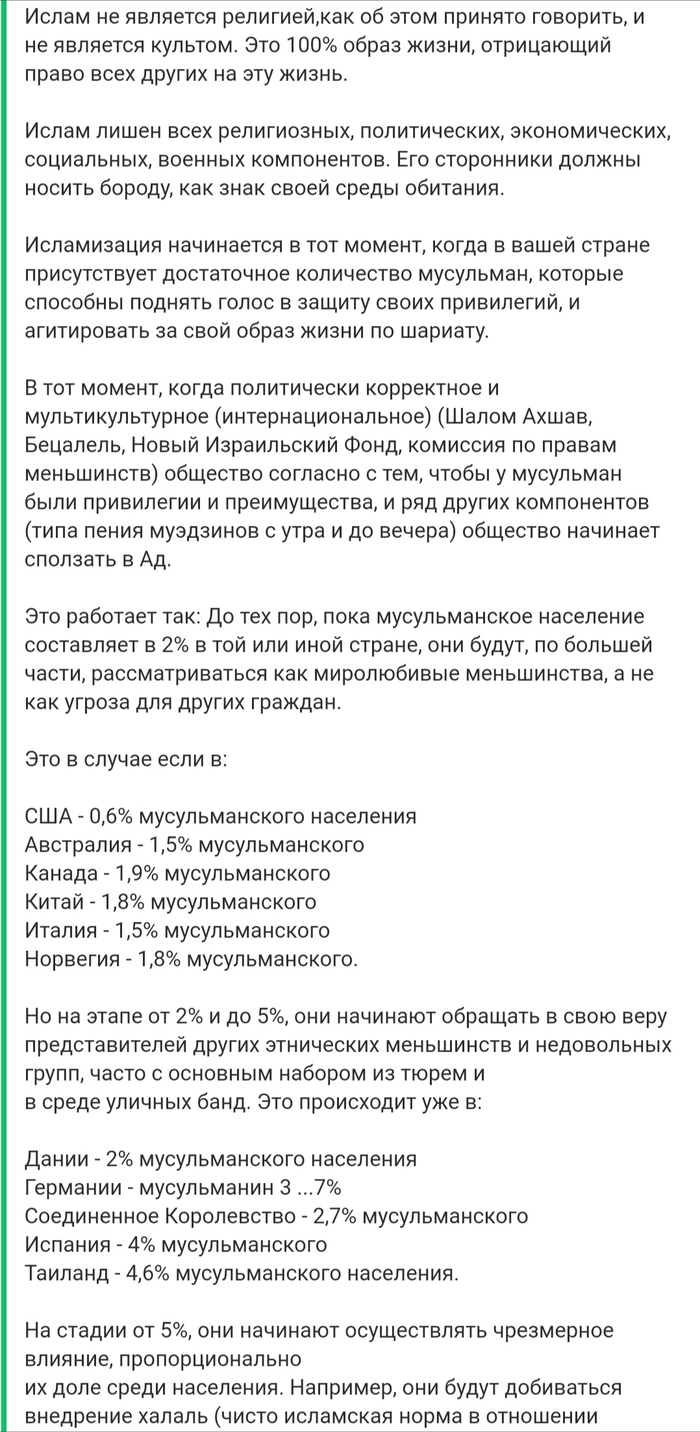 Ислам не является религией,как об этом принято говорить, и не является культом. Это 100% образ жизни, отрицающий право всех других на эту жизнь.

Ислам лишен всех религиозных, политических, экономических, социальных, военных компонентов. Его сторонники должны носить бороду, как знак своей среды обитания.

Исламизация начинается в тот момент, когда в вашей стране присутствует достаточное количество мусульман, которые способны поднять голос в защиту своих привилегий, и агитировать за свой образ жизни по шариату.

В тот момент, когда политически корректное и мультикультурное (интернациональное) (Шалом Ахшав, Бецалель, Новый Израильский Фонд, комиссия по правам меньшинств) общество согласно с тем, чтобы у мусульман были привилегии и преимущества, и ряд других компонентов (типа пения муэдзинов с утра и до вечера) общество начинает сползать в Ад.

Это работает так: До тех пор, пока мусульманское население составляет в 2% в той или иной стране, они будут, по большей части, рассматриваться как миролюбивые меньшинства, а не как угроза для других граждан.

Это в случае если в:

США - 0,6% мусульманского населения
Австралия - 1,5% мусульманского
Канада - 1,9% мусульманского
Китай - 1,8% мусульманского
Италия - 1,5% мусульманского
Норвегия - 1,8% мусульманского.

Но на этапе от 2% и до 5%, они начинают обращать в свою веру представителей других этнических меньшинств и недовольных групп, часто с основным набором из тюрем и в среде уличных банд. Это происходит уже в:

Дании - 2% мусульманского населения
Германии - мусульманин 3 ...7%
Соединенное Королевство - 2,7% мусульманского
Испания - 4% мусульманского
Таиланд - 4,6% мусульманского населения.

На стадии от 5%, они начинают осуществлять чрезмерное влияние, пропорционально их доле среди населения. Например, они будут добиваться внедрение халаль (чисто исламская норма в отношении